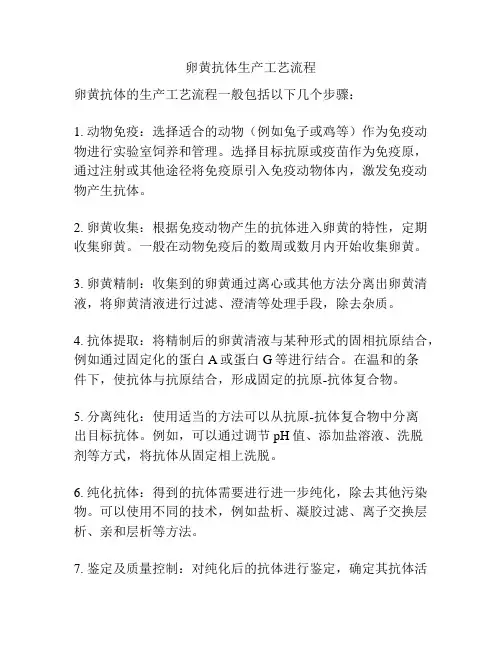 卵黄抗体生产工艺流程

卵黄抗体的生产工艺流程一般包括以下几个步骤：

1. 动物免疫：选择适合的动物（例如兔子或鸡等）作为免疫动物进行实验室饲养和管理。选择目标抗原或疫苗作为免疫原，通过注射或其他途径将免疫原引入免疫动物体内，激发免疫动物产生抗体。

2. 卵黄收集：根据免疫动物产生的抗体进入卵黄的特性，定期收集卵黄。一般在动物免疫后的数周或数月内开始收集卵黄。

3. 卵黄精制：收集到的卵黄通过离心或其他方法分离出卵黄清液，将卵黄清液进行过滤、澄清等处理手段，除去杂质。

4. 抗体提取：将精制后的卵黄清液与某种形式的固相抗原结合，例如通过固定化的蛋白 A 或蛋白 G 等进行结合。在温和的条件下，使抗体与抗原结合，形成固定的抗原-抗体复合物。

5. 分离纯化：使用适当的方法可以从抗原-抗体复合物中分离出目标抗体。例如，可以通过调节 pH 值、添加盐溶液、洗脱剂等方式，将抗体从固定相上洗脱。

6. 纯化抗体：得到的抗体需要进行进一步纯化，除去其他污染物。可以使用不同的技术，例如盐析、凝胶过滤、离子交换层析、亲和层析等方法。

7. 鉴定及质量控制：对纯化后的抗体进行鉴定，确定其抗体活